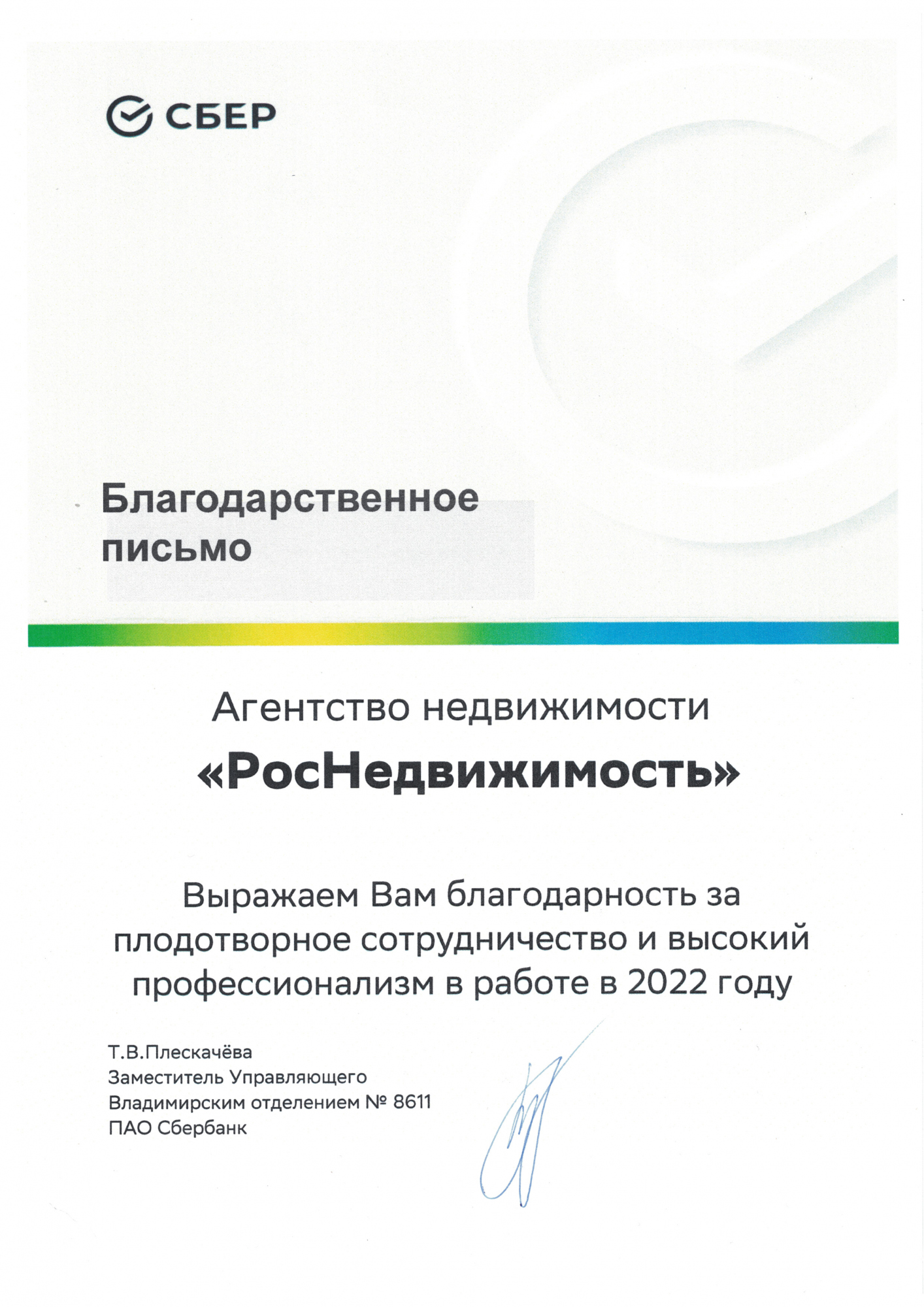 СБЕР

Благодарственное письмо

Агентство недвижимости

«РосНедвижимость»

Выражаем Вам благодарность за плодотворное сотрудничество и высокий профессионализм в работе в 2022 году

Т.В.Плескачёва
Заместитель Управляющего
Владимирским отделением № 8611
ПАО Сбербанк